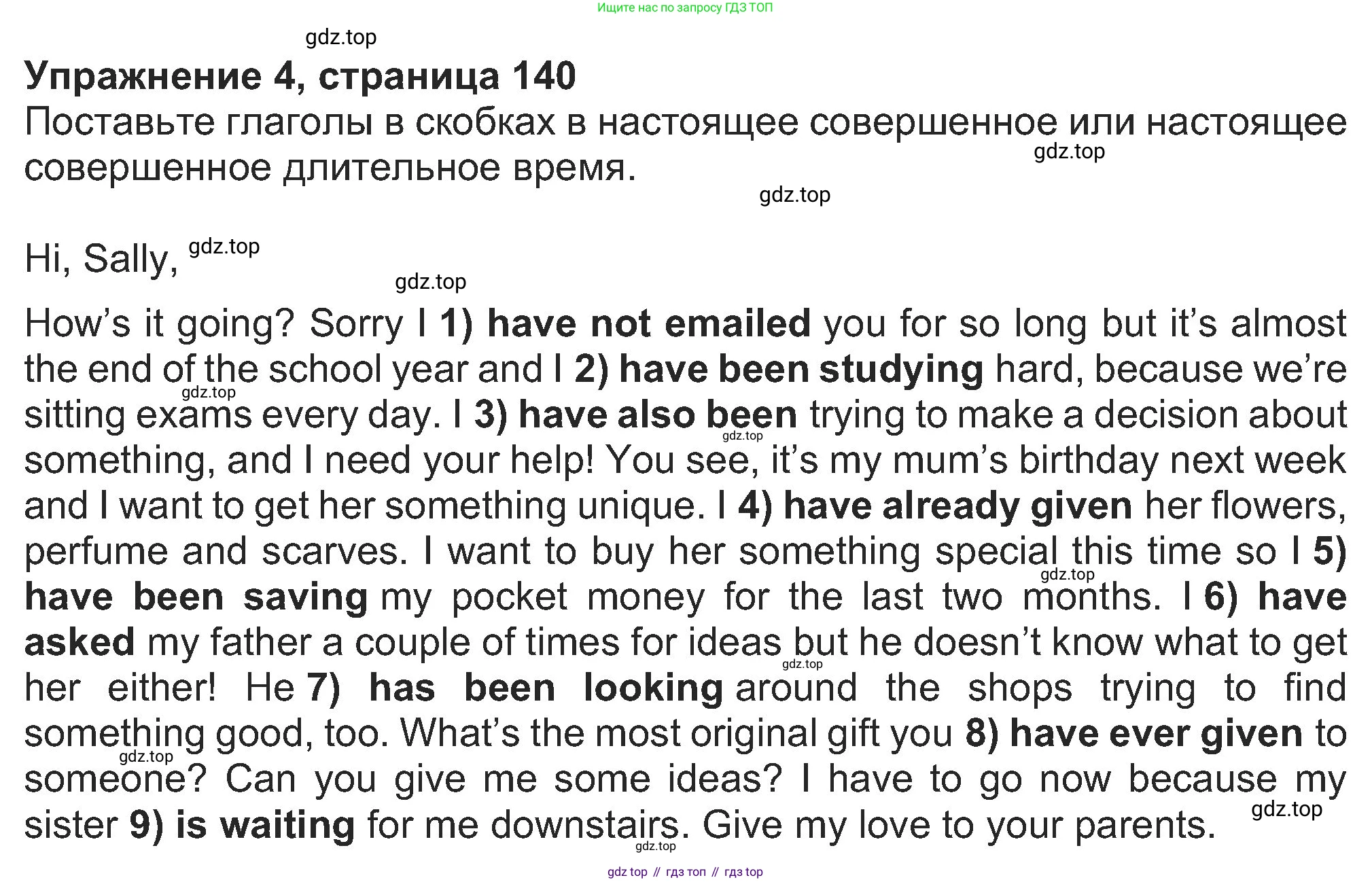 Ищите нас по запросу ГДЗ ТОП

Упражнение 4, страница 140

Поставьте глаголы в скобках в настоящее совершенное или настоящее совершенное длительное время.

Hi, Sally,

How's it going? Sorry I 1) have not emailed you for so long but it's almost the end of the school year and I 2) have been studying hard, because we're sitting exams every day. I 3) have also been trying to make a decision about something, and I need your help! You see, it's my mum's birthday next week and I want to get her something unique. I 4) have already given her flowers, perfume and scarves. I want to buy her something special this time so I 5) have been saving my pocket money for the last two months. I 6) have asked my father a couple of times for ideas but he doesn't know what to get her either! He 7) has been looking around the shops trying to find something good, too. What's the most original gift you 8) have ever given to someone? Can you give me some ideas? I have to go now because my sister 9) is waiting for me downstairs. Give my love to your parents.

gdz top // гдз топ // гдз top

gdz.top